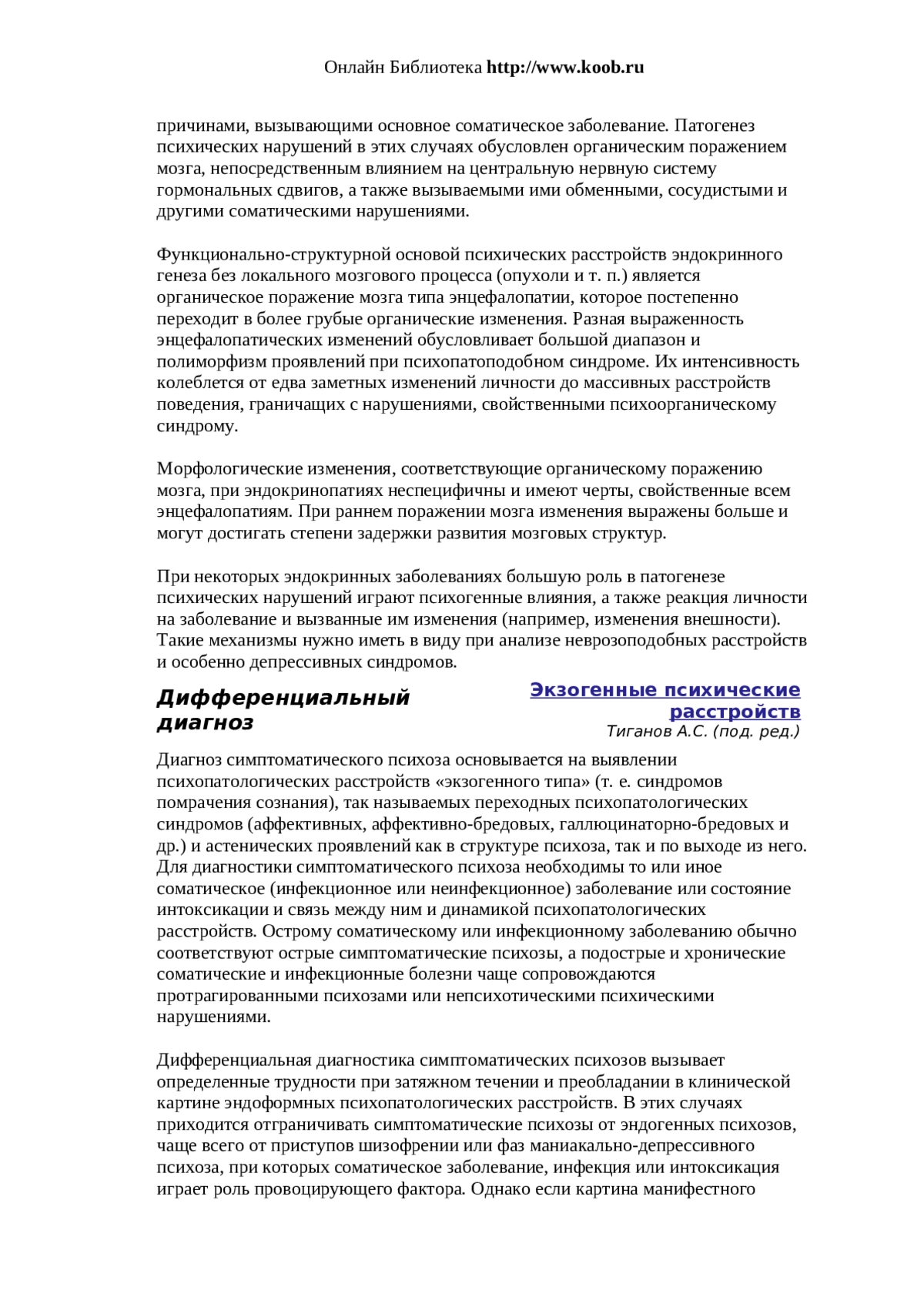 Онлайн Библиотека http://www.koob.ru

причинами, вызывающими основное соматическое заболевание. Патогенез психических нарушений в этих случаях обусловлен органическим поражением мозга, непосредственным влиянием на центральную нервную систему гормональных сдвигов, а также вызываемыми ими обменными, сосудистыми и другими соматическими нарушениями.

Функционально-структурной основой психических расстройств эндокринного генеза без локального мозгового процесса (опухоли и т. п.) является органическое поражение мозга типа энцефалопатии, которое постепенно переходит в более грубые органические изменения. Разная выраженность энцефалопатических изменений обусловливает большой диапазон и полиморфизм проявлений при психопатоподобном синдроме. Их интенсивность колеблется от едва заметных изменений личности до массивных расстройств поведения, граничащих с нарушениями, свойственными психоорганическому синдрому.

Морфологические изменения, соответствующие органическому поражению мозга, при эндокринопатиях неспецифичны и имеют черты, свойственные всем энцефалопатиям. При раннем поражении мозга изменения выражены больше и могут достигать степени задержки развития мозговых структур.

При некоторых эндокринных заболеваниях большую роль в патогенезе психических нарушений играют психогенные влияния, а также реакция личности на заболевание и вызванные им изменения (например, изменения внешности). Такие механизмы нужно иметь в виду при анализе неврозоподобных расстройств и особенно депрессивных синдромов.

Дифференциальный диагноз

Экзогенные психические расстройств
Тиганов А.С. (под. ред.)

Диагноз симптоматического психоза основывается на выявлении психопатологических расстройств «экзогенного типа» (т. е. синдромов помрачения сознания), так называемых переходных психопатологических синдромов (аффективных, аффективно-бредовых, галлюцинаторно-бредовых и др.) и астенических проявлений как в структуре психоза, так и по выходе из него. Для диагностики симптоматического психоза необходимы то или иное соматическое (инфекционное или неинфекционное) заболевание или состояние интоксикации и связь между ним и динамикой психопатологических расстройств. Острому соматическому или инфекционному заболеванию обычно соответствуют острые симптоматические психозы, а подострые и хронические соматические и инфекционные болезни чаще сопровождаются протрагированными психозами или непсихотическими психическими нарушениями.

Дифференциальная диагностика симптоматических психозов вызывает определенные трудности при затяжном течении и преобладании в клинической картине эндоформных психопатологических расстройств. В этих случаях приходится отграничивать симптоматические психозы от эндогенных психозов, чаще всего от приступов шизофрении или фаз маниакально-депрессивного психоза, при которых соматическое заболевание, инфекция или интоксикация играет роль провоцирующего фактора. Однако если картина манифестного